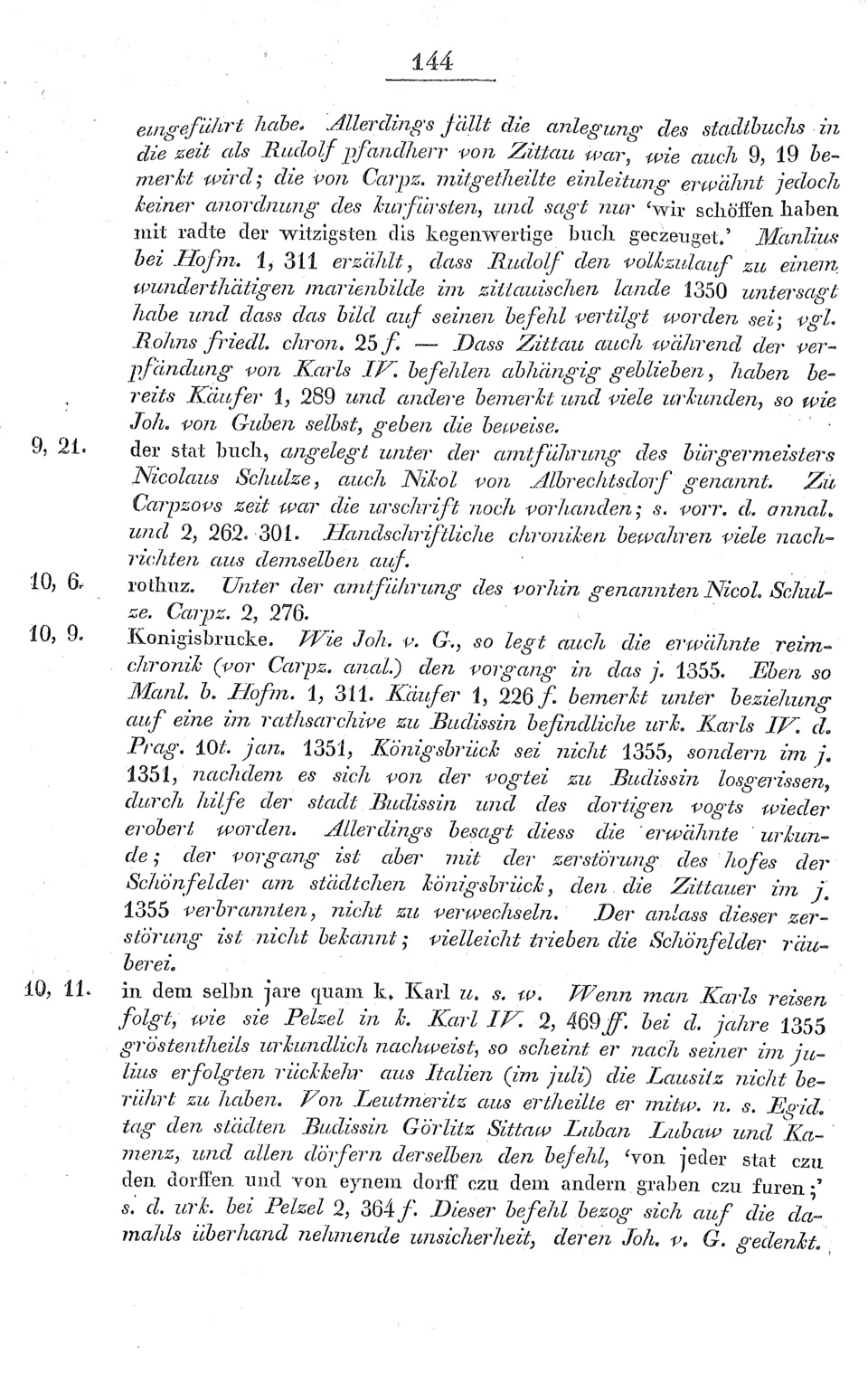 144

eingeführt habe. Allerdings fällt die anlegung des stadtbuchs in die zeit als Rudolf pfandherr von Zittau war, wie auch 9, 19 bemerkt wird; die von Carpz. mitgetheilte einleitung erwähnt jedoch keiner anordnung des kurfürsten, und sagt nur 'wir schöffen haben mit radte der witzigsten dis kegenwertige buch geczeuget.' Manlius bei Hofm. 1, 311 erzählt, dass Rudolf den volkzulauf zu einem wunderthätigen marienbilde im zittauischen lande 1350 untersagt habe und dass das bild auf seinen befehl vertilgt worden sei; vgl. Rohns friedl. chron. 25 f. — Dass Zittau auch während der verpfändung von Karls IV. befehlen abhängig geblieben, haben bereits Käufer 1, 289 und andere bemerkt und viele urkunden, so wie Joh. von Guben selbst, geben die beweise.

9, 21. der stat buch, angelegt unter der amtführung des bürgermeisters Nicolaus Schulze, auch Nikol von Albrechtsdorf genannt. Zu Carpzovs zeit war die urschrift noch vorhanden; s. vorr. d. annal. und 2, 262. 301. Handschriftliche chroniken bewahren viele nachrichten aus demselben auf.

10, 6. rothuz. Unter der amtführung des vorhin genannten Nicol. Schulze. Carpz. 2, 276.

10, 9. Konigisbrucke. Wie Joh. v. G., so legt auch die erwähnte reimchronik (vor Carpz. anal.) den vorgang in das j. 1355. Eben so Manl. b. Hofm. 1, 311. Käufer 1, 226 f. bemerkt unter beziehung auf eine im rathsarchive zu Budissin befindliche urk. Karls IV. d. Prag. 10t. jan. 1351, Königsbrück sei nicht 1355, sondern im j. 1351, nachdem es sich von der vogtei zu Budissin losgerissen, durch hilfe der stadt Budissin und des dortigen vogts wieder erobert worden. Allerdings besagt diess die erwähnte urkunde; der vorgang ist aber mit der zerstörung des hofes der Schönfelder am städtchen königsbrück, den die Zittauer im j. 1355 verbrannten, nicht zu verwechseln. Der anlass dieser zerstörung ist nicht bekannt; vielleicht trieben die Schönfelder räuberei.

10, 11. in dem selbn jare quam k. Karl u. s. w. Wenn man Karls reisen folgt, wie sie Pelzel in k. Karl IV. 2, 469 ff. bei d. jahre 1355 gröstentheils urkundlich nachweist, so scheint er nach seiner im julius erfolgten rückkehr aus Italien (im juli) die Lausitz nicht berührt zu haben. Von Leutmeritz aus ertheilte er mitw. n. s. Egid. tag den städten Budissin Görlitz Sittaw Luban Lubaw und Kamenz, und allen dörfern derselben den befehl, 'von jeder stat czu den dorffen und von eynem dorff czu dem andern graben czu furen;' s. d. urk. bei Pelzel 2, 364 f. Dieser befehl bezog sich auf die damahls überhand nehmende unsicherheit, deren Joh. v. G. gedenkt.